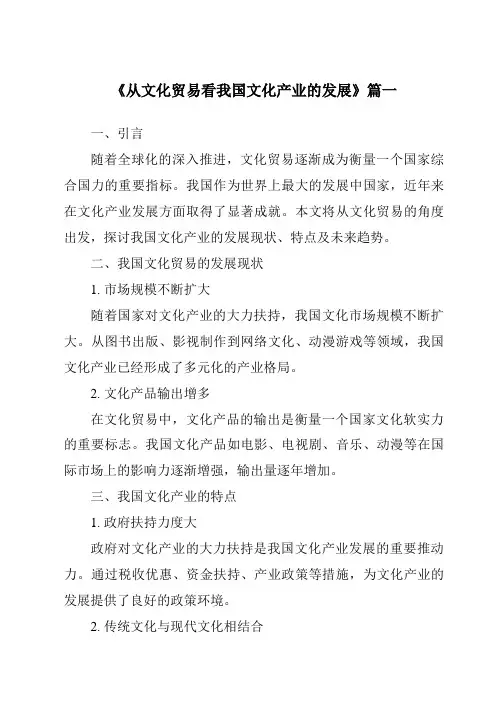 《从文化贸易看我国文化产业的发展》篇一

一、引言

随着全球化的深入推进，文化贸易逐渐成为衡量一个国家综合国力的重要指标。我国作为世界上最大的发展中国家，近年来在文化产业发展方面取得了显著成就。本文将从文化贸易的角度出发，探讨我国文化产业的发展现状、特点及未来趋势。

二、我国文化贸易的发展现状

1. 市场规模不断扩大

随着国家对文化产业的大力扶持，我国文化市场规模不断扩大。从图书出版、影视制作到网络文化、动漫游戏等领域，我国文化产业已经形成了多元化的产业格局。

2. 文化产品输出增多

在文化贸易中，文化产品的输出是衡量一个国家文化软实力的重要标志。我国文化产品如电影、电视剧、音乐、动漫等在国际市场上的影响力逐渐增强，输出量逐年增加。

三、我国文化产业的特点

1. 政府扶持力度大

政府对文化产业的大力扶持是我国文化产业发展的重要推动力。通过税收优惠、资金扶持、产业政策等措施，为文化产业的发展提供了良好的政策环境。

2. 传统文化与现代文化相结合